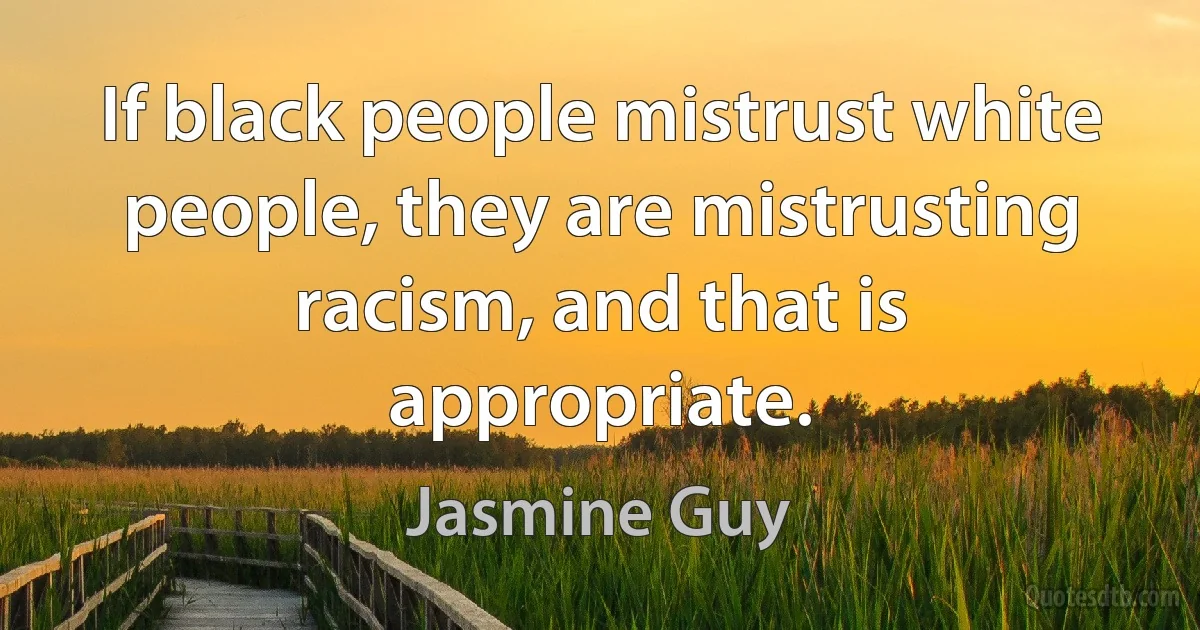 If black people mistrust white people, they are mistrusting racism, and that is appropriate.

Jasmine Guy

Quotesdtb.com